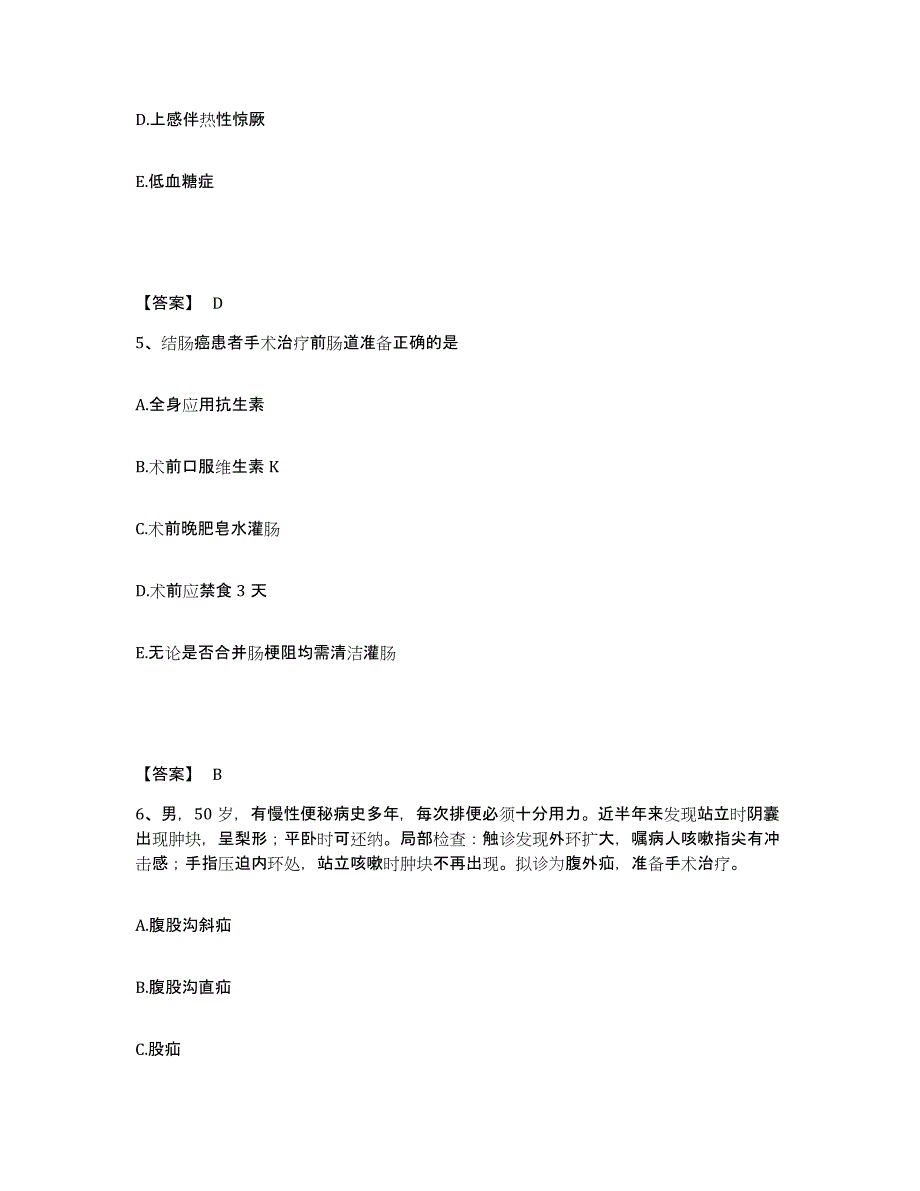 D.上感伴热性惊厥

E.低血糖症

【答案】 D

5、结肠癌患者手术治疗前肠道准备正确的是

A.全身应用抗生素

B.术前口服维生素 K

C.术前晚肥皂水灌肠

D.术前应禁食 3 天

E.无论是否合并肠梗阻均需清洁灌肠

【答案】 B

6、男，50 岁，有慢性便秘病史多年，每次排便必须十分用力。近半年来发现站立时阴囊出现肿块，呈梨形；平卧时可还纳。局部检查：触诊发现外环扩大，嘱病人咳嗽指尖有冲击感；手指压迫内环处，站立咳嗽时肿块不再出现。拟诊为腹外疝，准备手术治疗。

A.腹股沟斜疝

B.腹股沟直疝

C.股疝